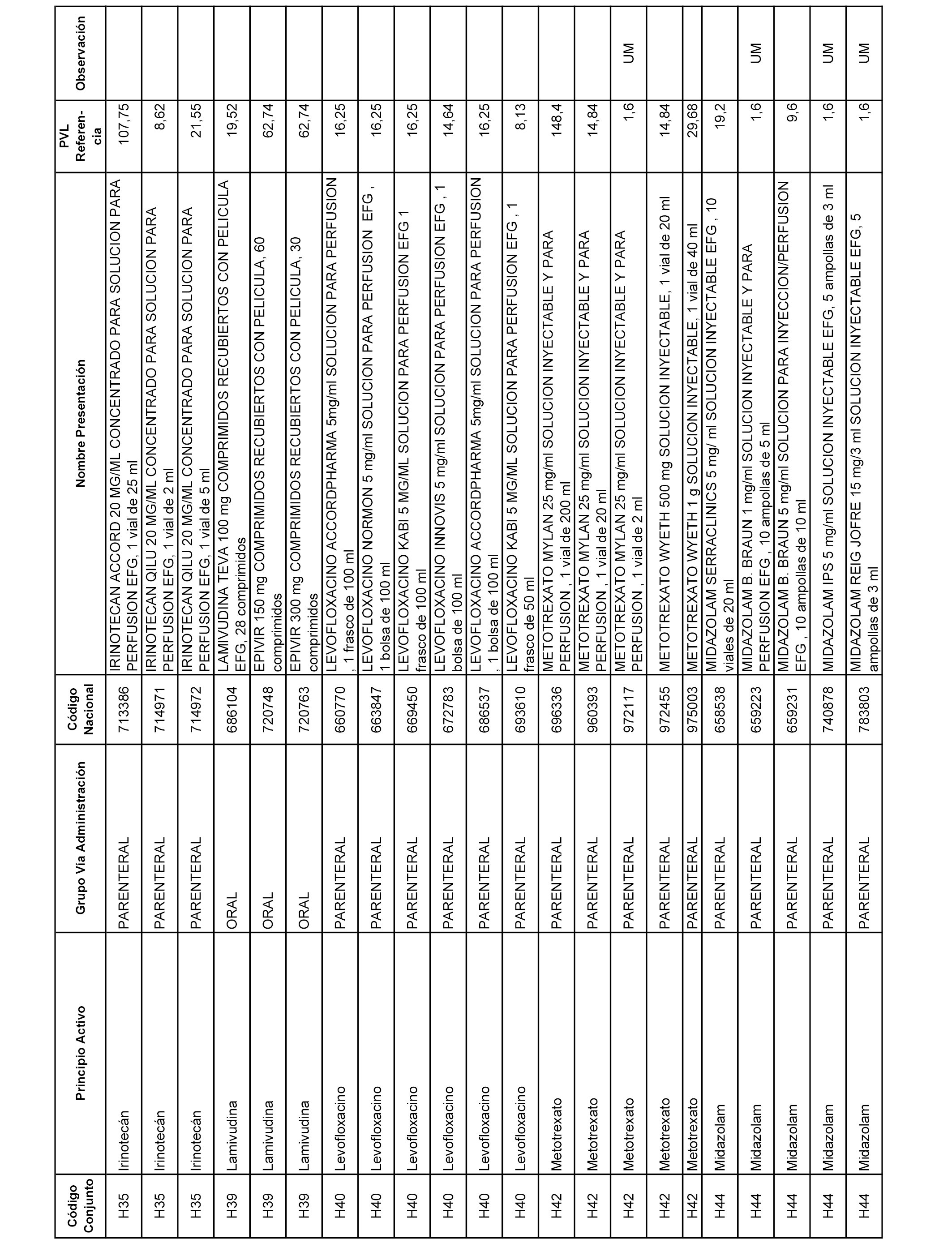 | Código Conjunto | Principio Activo | Grupo Vía Administración | Código Nacional | Nombre Presentación | PVL Referencia | Observación |
|---|---|---|---|---|---|---|
| H35 | Irinotecán | PARENTERAL | 713386 | IRINOTECAN ACCORD 20 MG/ML CONCENTRADO PARA SOLUCION PARA PERFUSION EFG, 1 vial de 25 ml | 107,75 | |
| H35 | Irinotecán | PARENTERAL | 714971 | IRINOTECAN QILU 20 MG/ML CONCENTRADO PARA SOLUCION PARA PERFUSION EFG, 1 vial de 2 ml | 8,62 | |
| H35 | Irinotecán | PARENTERAL | 714972 | IRINOTECAN QILU 20 MG/ML CONCENTRADO PARA SOLUCION PARA PERFUSION EFG, 1 vial de 5 ml | 21,55 | |
| H39 | Lamivudina | ORAL | 686104 | LAMIVUDINA TEVA 100 mg COMPRIMIDOS RECUBIERTOS CON PELICULA EFG, 28 comprimidos | 19,52 | |
| H39 | Lamivudina | ORAL | 720748 | EPIVIR 150 mg COMPRIMIDOS RECUBIERTOS CON PELICULA, 60 comprimidos | 62,74 | |
| H39 | Lamivudina | ORAL | 720763 | EPIVIR 300 mg COMPRIMIDOS RECUBIERTOS CON PELICULA, 30 comprimidos | 62,74 | |
| H40 | Levofloxacino | PARENTERAL | 660770 | LEVOFLOXACINO ACCORDPHARMA 5mg/ml SOLUCION PARA PERFUSION , 1 frasco de 100 ml | 16,25 | |
| H40 | Levofloxacino | PARENTERAL | 663847 | LEVOFLOXACINO NORMON 5 mg/ml SOLUCION PARA PERFUSION EFG , 1 bolsa de 100 ml | 16,25 | |
| H40 | Levofloxacino | PARENTERAL | 669450 | LEVOFLOXACINO KABI 5 MG/ML SOLUCION PARA PERFUSION EFG 1 frasco de 100 ml | 16,25 | |
| H40 | Levofloxacino | PARENTERAL | 672783 | LEVOFLOXACINO INNOVIS 5 mg/ml SOLUCION PARA PERFUSION EFG , 1 bolsa de 100 ml | 14,64 | |
| H40 | Levofloxacino | PARENTERAL | 686537 | LEVOFLOXACINO ACCORDPHARMA 5mg/ml SOLUCION PARA PERFUSION , 1 bolsa de 100 ml | 16,25 | |
| H40 | Levofloxacino | PARENTERAL | 693610 | LEVOFLOXACINO KABI 5 MG/ML SOLUCION PARA PERFUSION EFG , 1 frasco de 50 ml | 8,13 | |
| H42 | Metotrexato | PARENTERAL | 696336 | METOTREXATO MYLAN 25 mg/ml SOLUCION INYECTABLE Y PARA PERFUSION , 1 vial de 200 ml | 148,4 | |
| H42 | Metotrexato | PARENTERAL | 960393 | METOTREXATO MYLAN 25 mg/ml SOLUCION INYECTABLE Y PARA PERFUSION , 1 vial de 20 ml | 14,84 | |
| H42 | Metotrexato | PARENTERAL | 972117 | METOTREXATO MYLAN 25 mg/ml SOLUCION INYECTABLE Y PARA PERFUSION , 1 vial de 2 ml | 1,6 | UM |
| H42 | Metotrexato | PARENTERAL | 972455 | METOTREXATO WYETH 500 mg SOLUCION INYECTABLE, 1 vial de 20 ml | 14,84 | |
| H42 | Metotrexato | PARENTERAL | 975003 | METOTREXATO WYETH 1 g SOLUCION INYECTABLE, 1 vial de 40 ml | 29,68 | |
| H44 | Midazolam | PARENTERAL | 658538 | MIDAZOLAM SERRACLINICS 5 mg/ ml SOLUCION INYECTABLE EFG , 10 viales de 20 ml | 19,2 | |
| H44 | Midazolam | PARENTERAL | 659223 | MIDAZOLAM B. BRAUN 1 mg/ml SOLUCION INYECTABLE Y PARA PERFUSION EFG , 10 ampollas de 5 ml | 1,6 | UM |
| H44 | Midazolam | PARENTERAL | 659231 | MIDAZOLAM B. BRAUN 5 mg/ml SOLUCION PARA INYECCION/PERFUSION EFG , 10 ampollas de 10 ml | 9,6 | |
| H44 | Midazolam | PARENTERAL | 740878 | MIDAZOLAM IPS 5 mg/ml SOLUCION INYECTABLE EFG, 5 ampollas de 3 ml | 1,6 | UM |
| H44 | Midazolam | PARENTERAL | 783803 | MIDAZOLAM REIG JOFRE 15 mg/3 ml SOLUCION INYECTABLE EFG, 5 ampollas de 3 ml | 1,6 | UM |